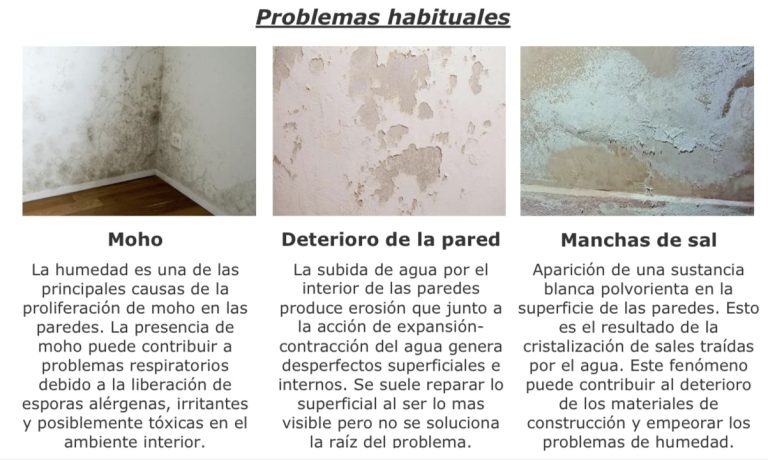 Problemas habituales

Moho

La humedad es una de las principales causas de la proliferación de moho en las paredes. La presencia de moho puede contribuir a problemas respiratorios debido a la liberación de esporas alérgenas, irritantes y posiblemente tóxicas en el ambiente interior.

Deterioro de la pared

La subida de agua por el interior de las paredes produce erosión que junto a la acción de expansión-contracción del agua genera desperfectos superficiales e internos. Se suele reparar lo superficial al ser lo mas visible pero no se soluciona la raíz del problema.

Manchas de sal

Aparición de una sustancia blanca polvorienta en la superficie de las paredes. Esto es el resultado de la cristalización de sales traídas por el agua. Este fenómeno puede contribuir al deterioro de los materiales de construcción y empeorar los problemas de humedad.